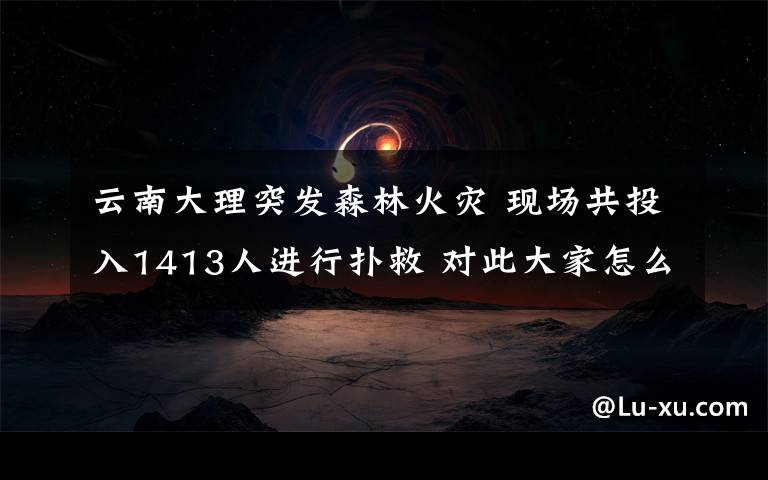 云南大理突发森林火灾 现场共投入1413人进行扑救 对此大家怎么

@Lu-xu.com